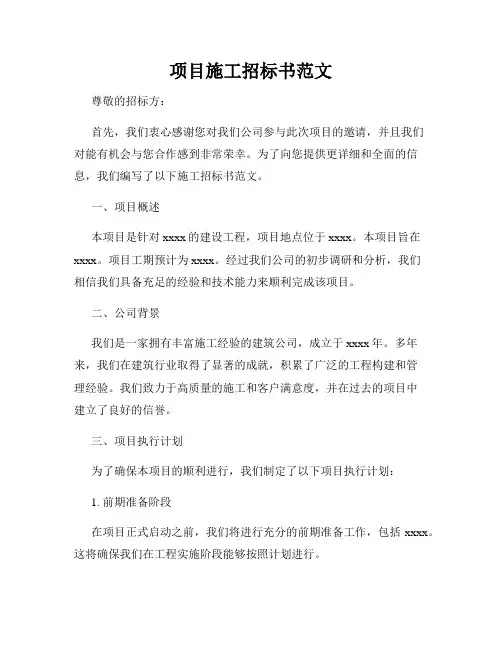 项目施工招标书范文

尊敬的招标方：

首先，我们衷心感谢您对我们公司参与此次项目的邀请，并且我们对能有机会与您合作感到非常荣幸。为了向您提供更详细和全面的信息，我们编写了以下施工招标书范文。

一、项目概述

本项目是针对 xxxx 的建设工程，项目地点位于 xxxx。本项目旨在 xxxx。项目工期预计为 xxxx。经过我们公司的初步调研和分析，我们相信我们具备充足的经验和技术能力来顺利完成该项目。

二、公司背景

我们是一家拥有丰富施工经验的建筑公司，成立于 xxxx 年。多年来，我们在建筑行业取得了显著的成就，积累了广泛的工程构建和管理经验。我们致力于高质量的施工和客户满意度，并在过去的项目中建立了良好的信誉。

三、项目执行计划

为了确保本项目的顺利进行，我们制定了以下项目执行计划：

1. 前期准备阶段

在项目正式启动之前，我们将进行充分的前期准备工作，包括 xxxx。这将确保我们在工程实施阶段能够按照计划进行。